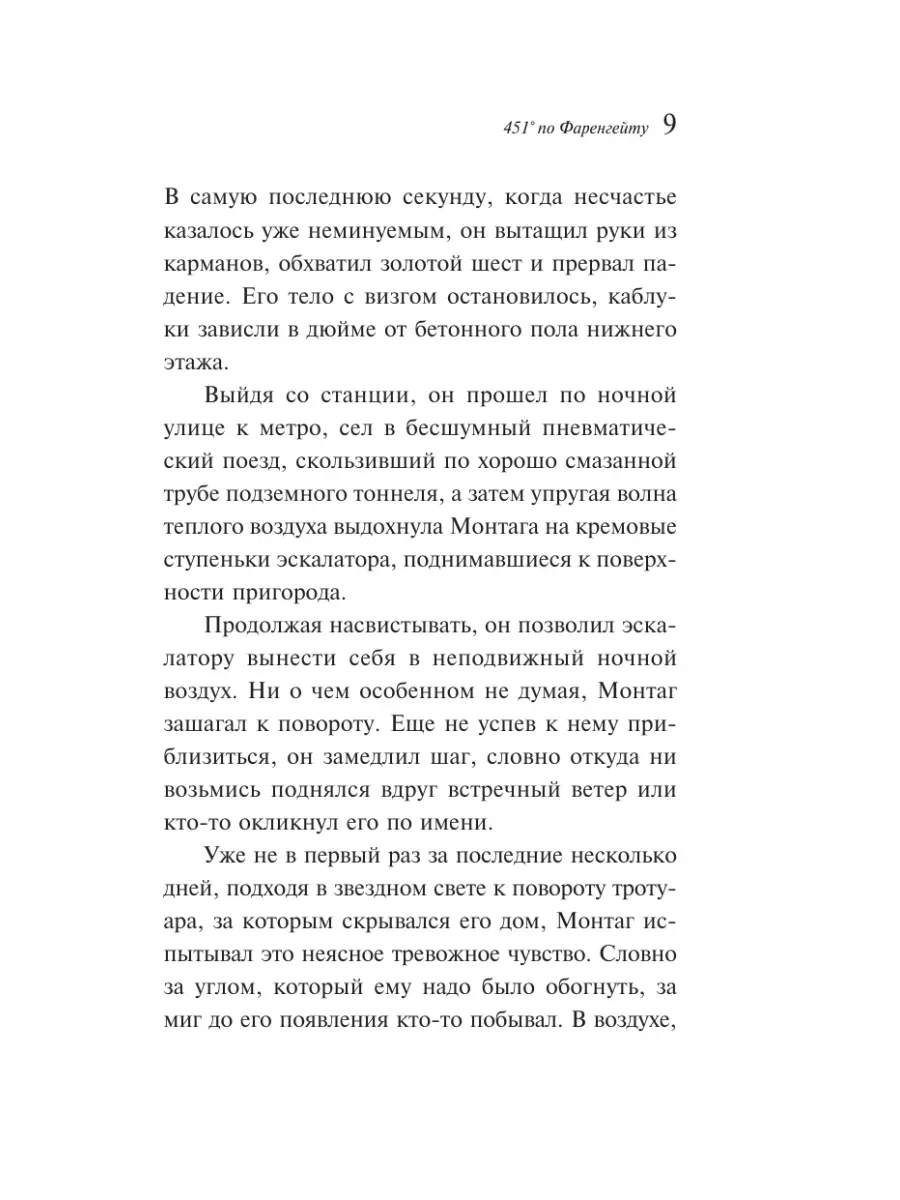 451° по Фаренгейту 9

В самую последнюю секунду, когда несчастье казалось уже неминуемым, он вытащил руки из карманов, обхватил золотой шест и прервал падение. Его тело с визгом остановилось, каблуки зависли в дюйме от бетонного пола нижнего этажа.

Выйдя со станции, он прошел по ночной улице к метро, сел в бесшумный пневматический поезд, скользивший по хорошо смазанной трубе подземного тоннеля, а затем упругая волна теплого воздуха выдохнула Монтага на кремовые ступеньки эскалатора, поднимавшиеся к поверхности пригорода.

Продолжая насвистывать, он позволил эскалатору вынести себя в неподвижный ночной воздух. Ни о чем особенном не думая, Монтаг зашагал к повороту. Еще не успев к нему приблизиться, он замедлил шаг, словно откуда ни возьмись поднялся вдруг встречный ветер или кто-то окликнул его по имени.

Уже не в первый раз за последние несколько дней, подходя в звездном свете к повороту тротуара, за которым скрывался его дом, Монтаг испытывал это неясное тревожное чувство. Словно за углом, который ему надо было обогнуть, за миг до его появления кто-то побывал. В воздухе,